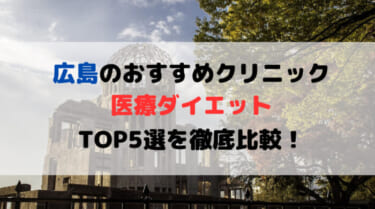 広島のおすすめクリニック
医療ダイエット
TOP5選を徹底比較！